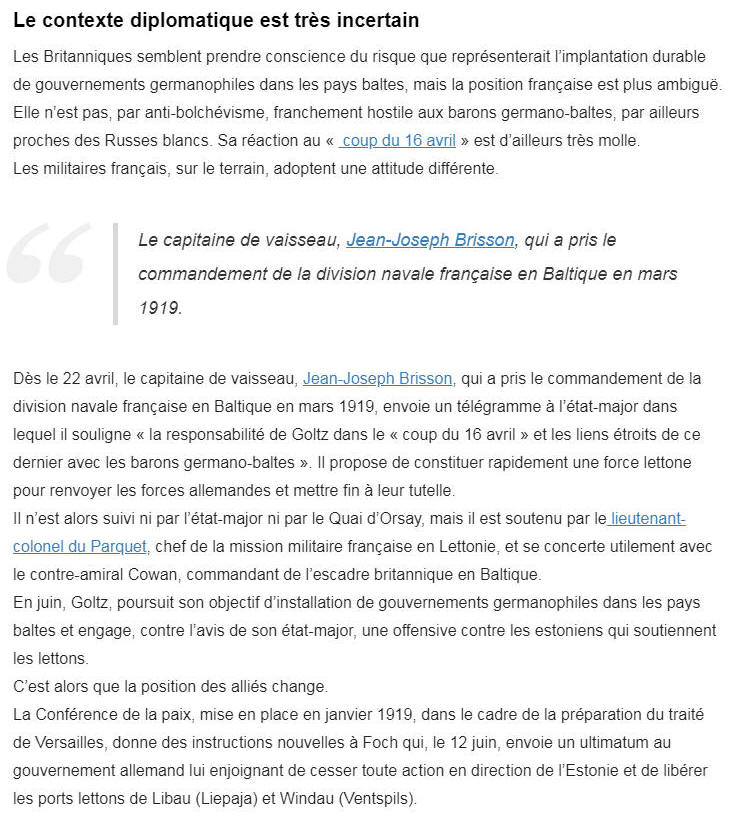 Le contexte diplomatique est très incertain

Les Britanniques semblent prendre conscience du risque que représenterait l'implantation durable de gouvernements germanophiles dans les pays baltes, mais la position française est plus ambiguë. Elle n'est pas, par anti-bolchévisme, franchement hostile aux barons germano-baltes, par ailleurs proches des Russes blancs. Sa réaction au « coup du 16 avril » est d'ailleurs très molle.
Les militaires français, sur le terrain, adoptent une attitude différente.

Le capitaine de vaisseau, Jean-Joseph Brisson, qui a pris le commandement de la division navale française en Baltique en mars 1919.

Dès le 22 avril, le capitaine de vaisseau, Jean-Joseph Brisson, qui a pris le commandement de la division navale française en Baltique en mars 1919, envoie un télégramme à l'état-major dans lequel il souligne « la responsabilité de Goltz dans le « coup du 16 avril » et les liens étroits de ce dernier avec les barons germano-baltes ». Il propose de constituer rapidement une force lettone pour renvoyer les forces allemandes et mettre fin à leur tutelle.
Il n'est alors suivi ni par l'état-major ni par le Quai d'Orsay, mais il est soutenu par le lieutenant-colonel du Parquet, chef de la mission militaire française en Lettonie, et se concerte utilement avec le contre-amiral Cowan, commandant de l'escadre britannique en Baltique.
En juin, Goltz, poursuit son objectif d'installation de gouvernements germanophiles dans les pays baltes et engage, contre l'avis de son état-major, une offensive contre les estoniens qui soutiennent les lettons.
C'est alors que la position des alliés change.
La Conférence de la paix, mise en place en janvier 1919, dans le cadre de la préparation du traité de Versailles, donne des instructions nouvelles à Foch qui, le 12 juin, envoie un ultimatum au gouvernement allemand lui enjoignant de cesser toute action en direction de l'Estonie et de libérer les ports lettons de Libau (Liepaja) et Windau (Ventspils).